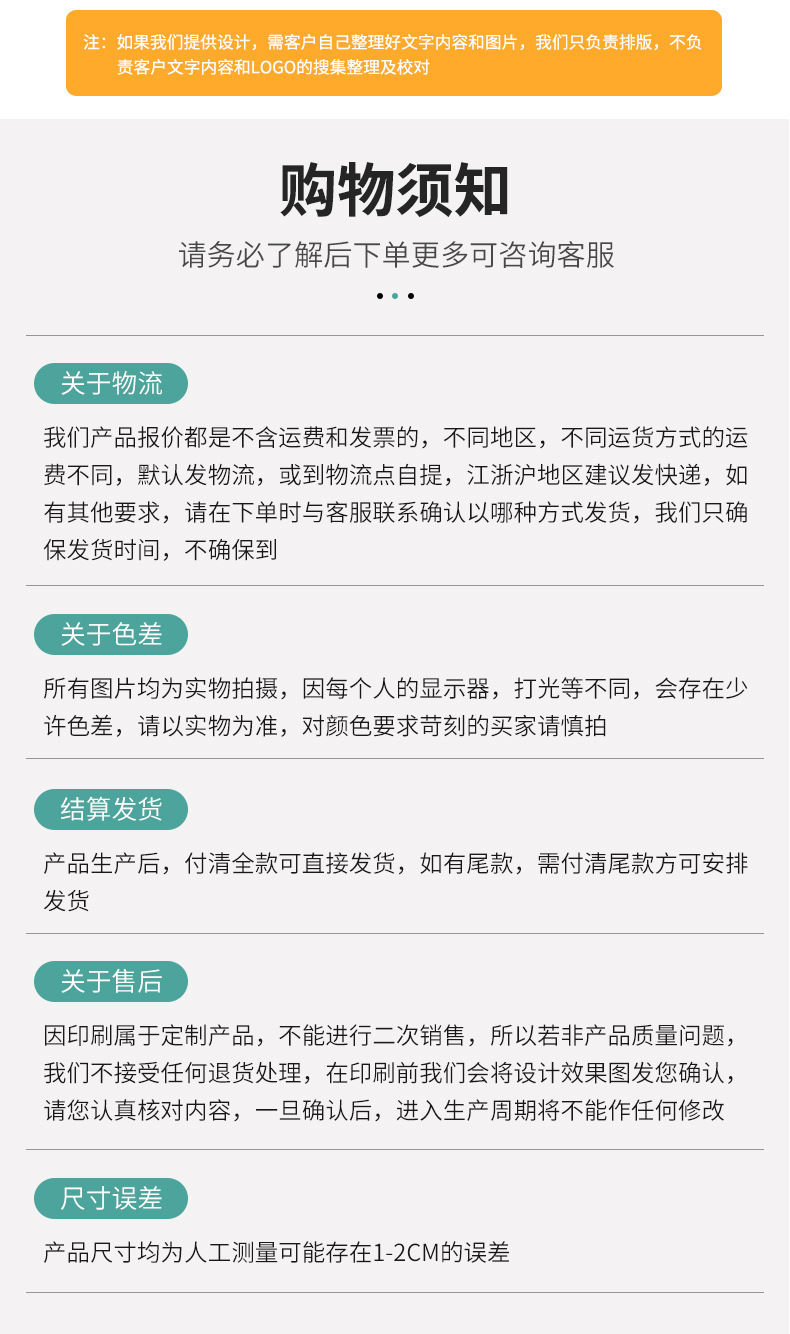 注：如果我们提供设计，需客户自己整理好文字内容和图片，我们只负责排版，不负责客户文字内容和LOGO的搜集整理及校对

购物须知

请务必了解后下单更多可咨询客服

关于物流

我们产品报价都是不含运费和发票的，不同地区，不同运货方式的运费不同，默认发物流，或到物流点自提，江浙沪地区建议发快递，如有其他要求，请在下单时与客服联系确认以哪种方式发货，我们只确保发货时间，不确保到

关于色差

所有图片均为实物拍摄，因每个人的显示器，打光等不同，会存在少许色差，请以实物为准，对颜色要求苛刻的买家请慎拍

结算发货

产品生产后，付清全款可直接发货，如有尾款，需付清尾款方可安排发货

关于售后

因印刷属于定制产品，不能进行二次销售，所以若非产品质量问题，我们不接受任何退货处理，在印刷前我们会将设计效果图发您确认，请您认真核对内容，一旦确认后，进入生产周期将不能作任何修改

尺寸误差

产品尺寸均为人工测量可能存在1-2CM的误差